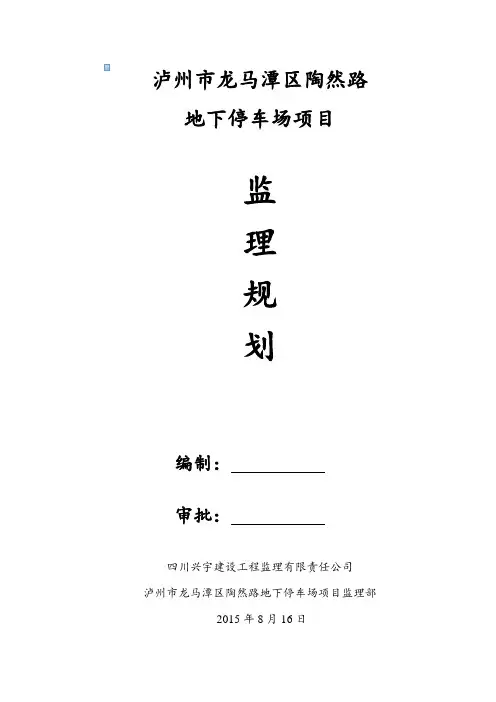 泸州市龙马潭区陶然路
地下停车场项目

监
理
规
划

编制：____

审批：____

四川兴宇建设工程监理有限责任公司
泸州市龙马潭区陶然路地下停车场项目监理部
2015年8月16日